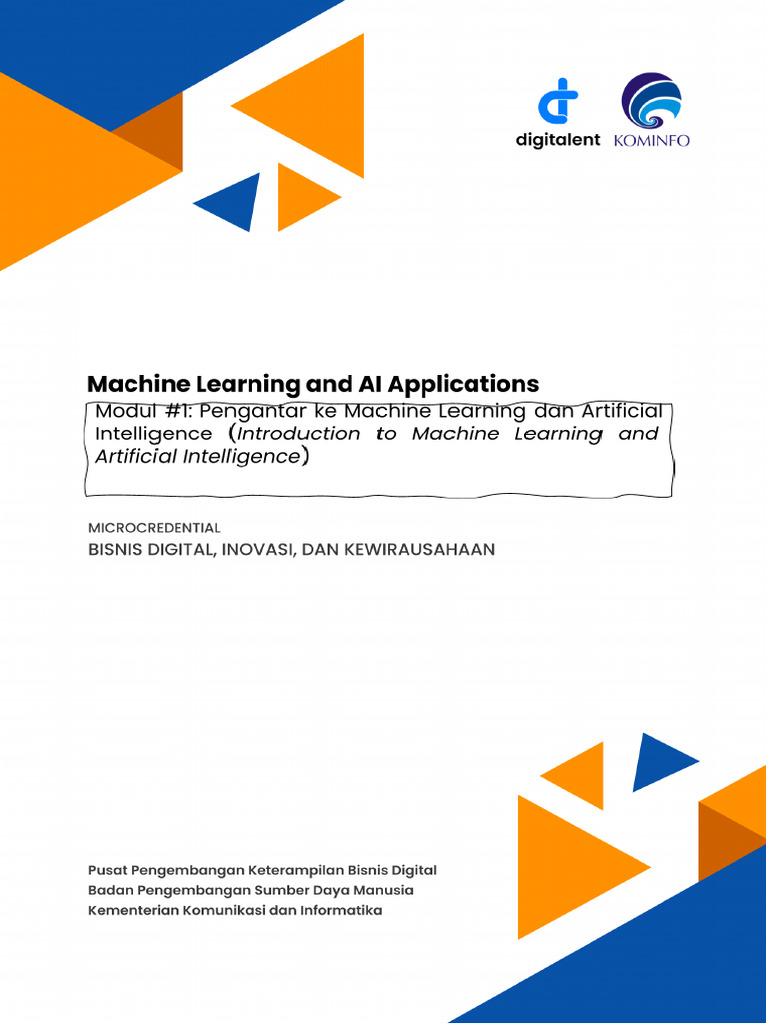 digitalent KOMINFO

Machine Learning and AI Applications

Modul #1: Pengantar ke Machine Learning dan Artificial Intelligence (Introduction to Machine Learning and Artificial Intelligence)

MICROCREDENTIAL
BISNIS DIGITAL, INOVASI, DAN KEWIRAUSAHAAN

Pusat Pengembangan Keterampilan Bisnis Digital
Badan Pengembangan Sumber Daya Manusia
Kementerian Komunikasi dan Informatika